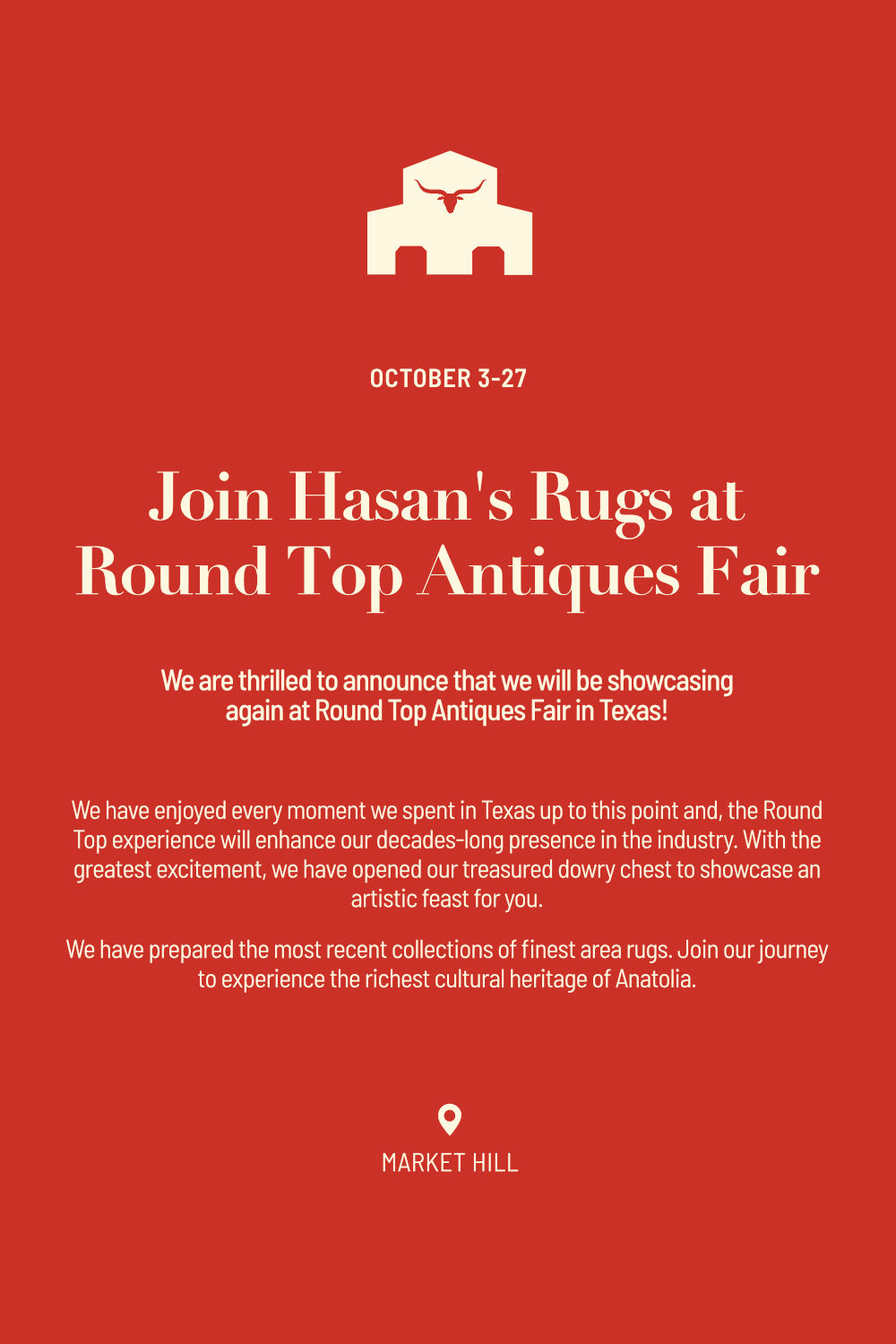 OCTOBER 3-27

Join Hasan's Rugs at Round Top Antiques Fair

We are thrilled to announce that we will be showcasing again at Round Top Antiques Fair in Texas!

We have enjoyed every moment we spent in Texas up to this point and, the Round Top experience will enhance our decades-long presence in the industry. With the greatest excitement, we have opened our treasured dowry chest to showcase an artistic feast for you.

We have prepared the most recent collections of finest area rugs. Join our journey to experience the richest cultural heritage of Anatolia.

MARKET HILL